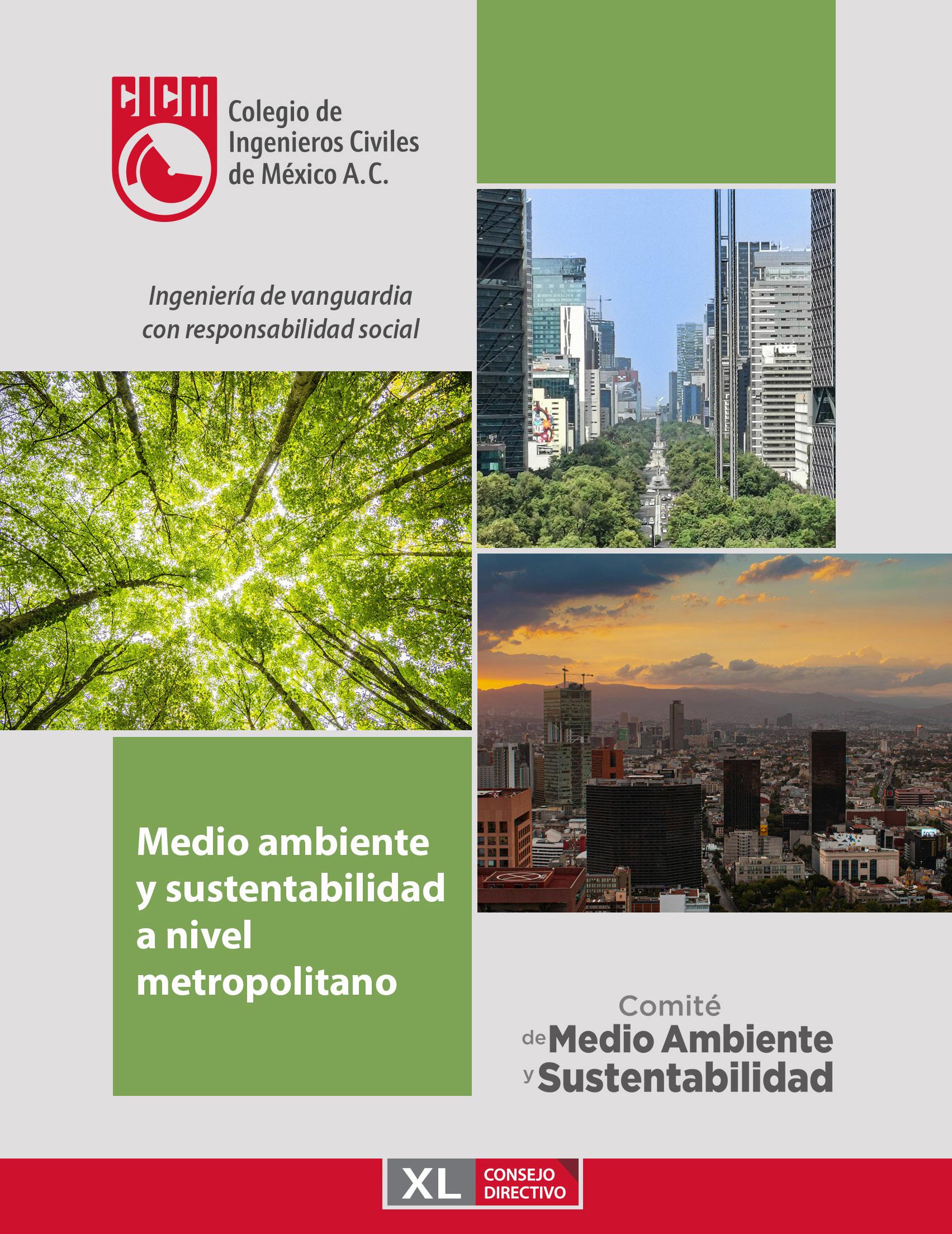 CICM

Colegio de
Ingenieros Civiles
de México A.C.

Ingeniería de vanguardia con responsabilidad social

Medio ambiente y sustentabilidad a nivel metropolitano

Comité
de Medio Ambiente
y Sustentabilidad

XL CONSEJO DIRECTIVO